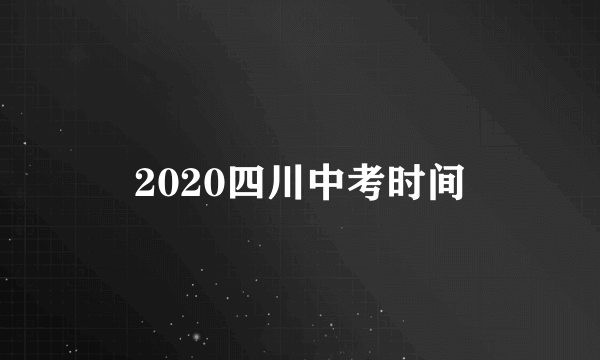 2020四川中考时间